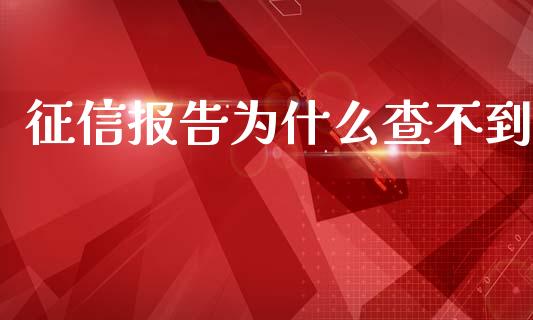 征信报告为什么查不到